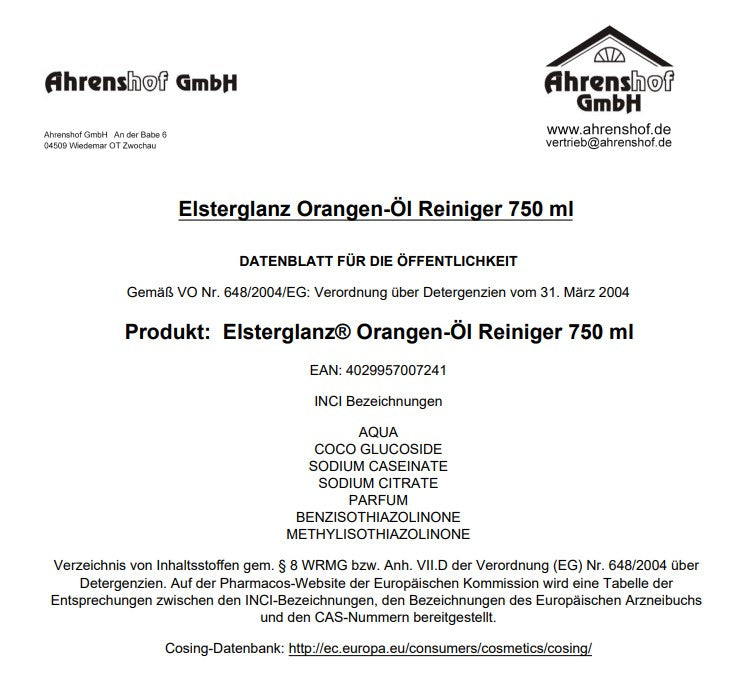 Ahrenshof GmbH

Ahrenshof GmbH An der Babe 6
04509 Wiedemar OT Zwochau

Ahrenshof
GmbH
www.ahrenshof.de
vertrieb@ahrenshof.de

Elsterglanz Orangen-Öl Reiniger 750 ml

DATENBLATT FÜR DIE ÖFFENTLICHKEIT

Gemäß VO Nr. 648/2004/EG: Verordnung über Detergenzien vom 31. März 2004

Produkt: Elsterglanz® Orangen-Öl Reiniger 750 ml

EAN: 4029957007241

INCI Bezeichnungen

AQUA
COCO GLUCOSIDE
SODIUM CASEINATE
SODIUM CITRATE
PARFUM
BENZISOTHIAZOLINONE
METHYLISOTHIAZOLINONE

Verzeichnis von Inhaltsstoffen gem. § 8 WRMG bzw. Anh. VII.D der Verordnung (EG) Nr. 648/2004 über Detergenzien. Auf der Pharmacos-Website der Europäischen Kommission wird eine Tabelle der Entsprechungen zwischen den INCI-Bezeichnungen, den Bezeichnungen des Europäischen Arzneibuchs und den CAS-Nummern bereitgestellt.

Cosing-Datenbank: http://ec.europa.eu/consumers/cosmetics/cosing/